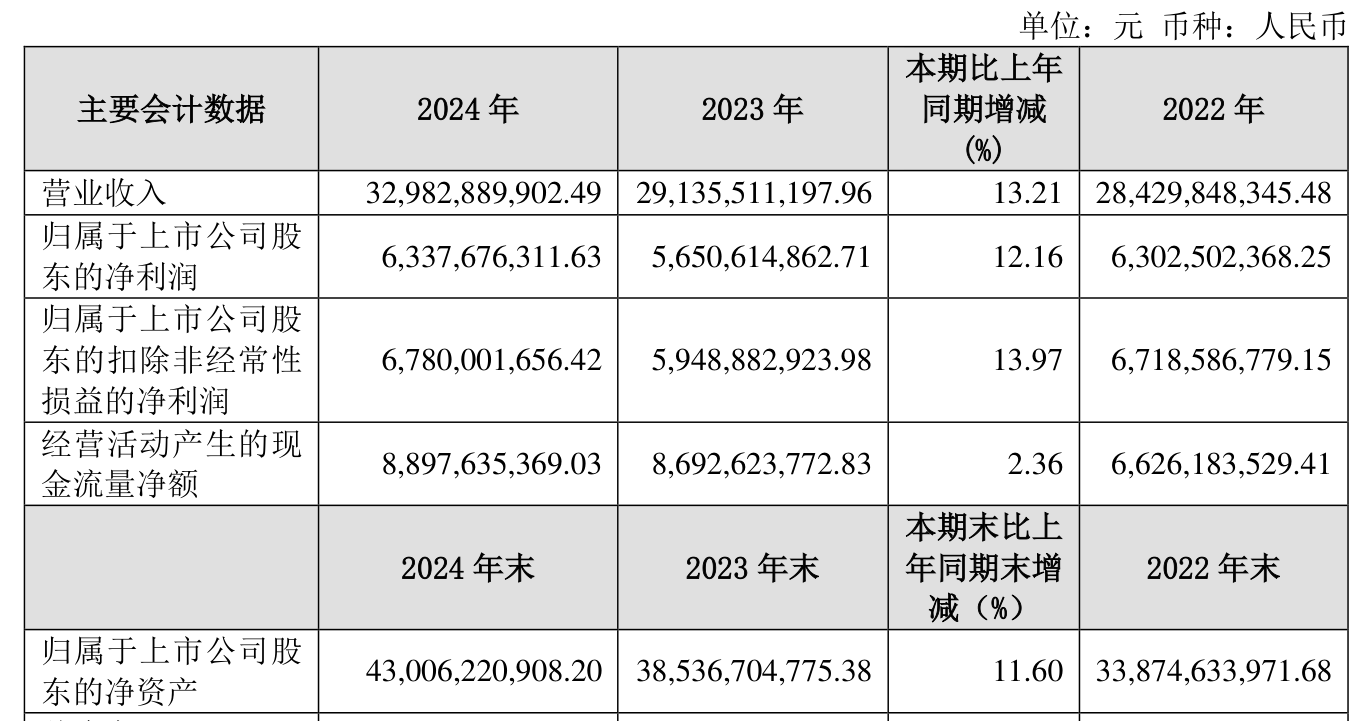 单位：元 币种：人民币

| 主要会计数据 | 2024 年 | 2023 年 | 本期比上年同期增减(%) | 2022 年 |
|---|---|---|---|---|
| 营业收入 | 32,982,889,902.49 | 29,135,511,197.96 | 13.21 | 28,429,848,345.48 |
| 归属于上市公司股东的净利润 | 6,337,676,311.63 | 5,650,614,862.71 | 12.16 | 6,302,502,368.25 |
| 归属于上市公司股东的扣除非经常性损益的净利润 | 6,780,001,656.42 | 5,948,882,923.98 | 13.97 | 6,718,586,779.15 |
| 经营活动产生的现金流量净额 | 8,897,635,369.03 | 8,692,623,772.83 | 2.36 | 6,626,183,529.41 |
|  | 2024 年末 | 2023 年末 | 本期末比上年同期末增减（%） | 2022 年末 |
| 归属于上市公司股东的净资产 | 43,006,220,908.20 | 38,536,704,775.38 | 11.60 | 33,874,633,971.68 |